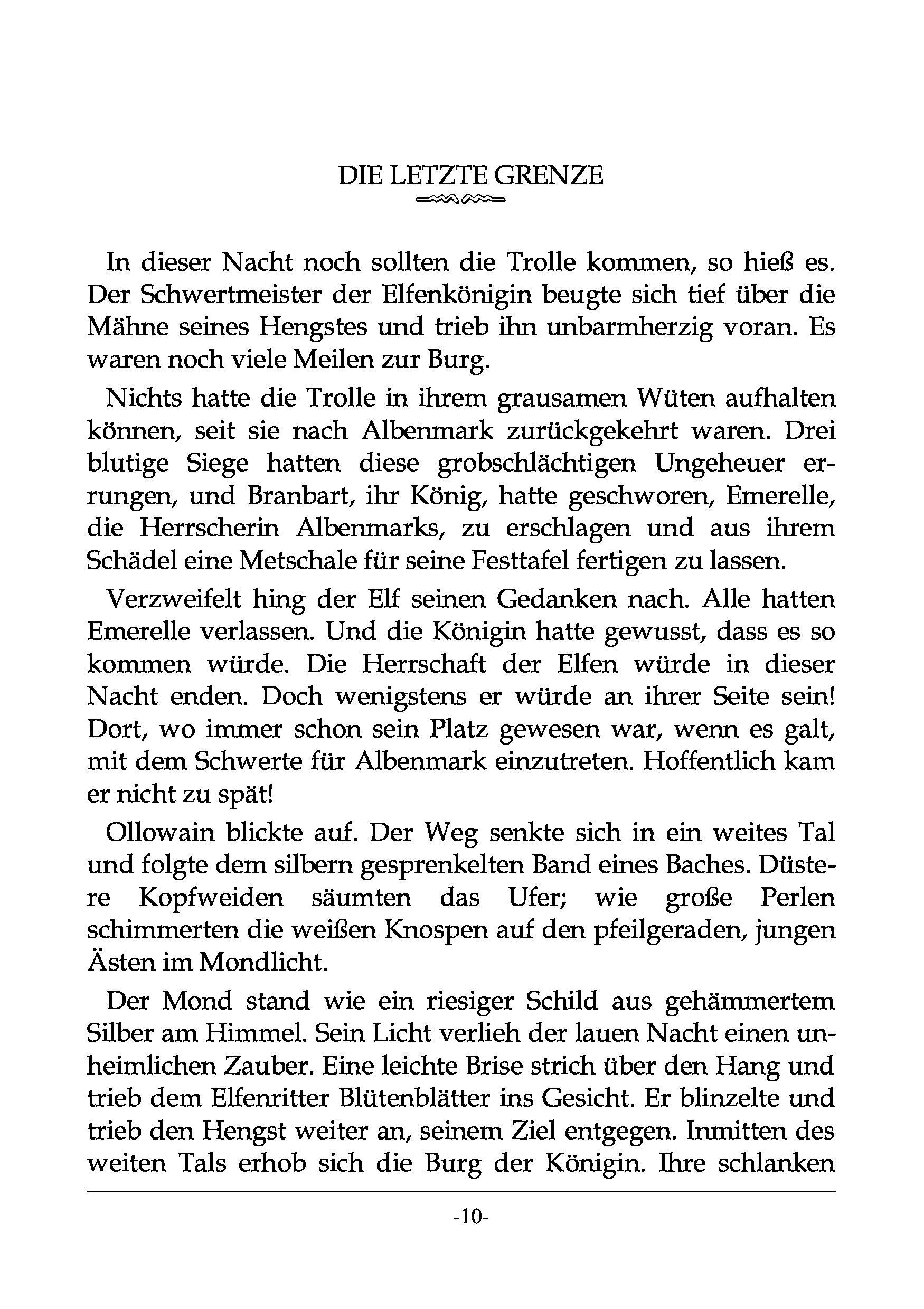 DIE LETZTE GRENZE

In dieser Nacht noch sollten die Trolle kommen, so hieß es. Der Schwertmeister der Elfenkönigin beugte sich tief über die Mähne seines Hengstes und trieb ihn unbarmherzig voran. Es waren noch viele Meilen zur Burg.

Nichts hatte die Trolle in ihrem grausamen Wüten aufhalten können, seit sie nach Albenmark zurückgekehrt waren. Drei blutige Siege hatten diese grobschlächtigen Ungeheuer errungen, und Branbart, ihr König, hatte geschworen, Emerelle, die Herrscherin Albenmarks, zu erschlagen und aus ihrem Schädel eine Metschale für seine Festtafel fertigen zu lassen.

Verzweifelt hing der Elf seinen Gedanken nach. Alle hatten Emerelle verlassen. Und die Königin hatte gewusst, dass es so kommen würde. Die Herrschaft der Elfen würde in dieser Nacht enden. Doch wenigstens er würde an ihrer Seite sein! Dort, wo immer schon sein Platz gewesen war, wenn es galt, mit dem Schwerte für Albenmark einzutreten. Hoffentlich kam er nicht zu spät!

Ollowain blickte auf. Der Weg senkte sich in ein weites Tal und folgte dem silbern gesprenkelten Band eines Baches. Düstere Kopfweiden säumten das Ufer; wie große Perlen schimmerten die weißen Knospen auf den pfeilgeraden, jungen Ästen im Mondlicht.

Der Mond stand wie ein riesiger Schild aus gehämmertem Silber am Himmel. Sein Licht verlieh der lauen Nacht einen unheimlichen Zauber. Eine leichte Brise strich über den Hang und trieb dem Elfenritter Blütenblätter ins Gesicht. Er blinzelte und trieb den Hengst weiter an, seinem Ziel entgegen. Inmitten des weiten Tals erhob sich die Burg der Königin. Ihre schlanken

-10-